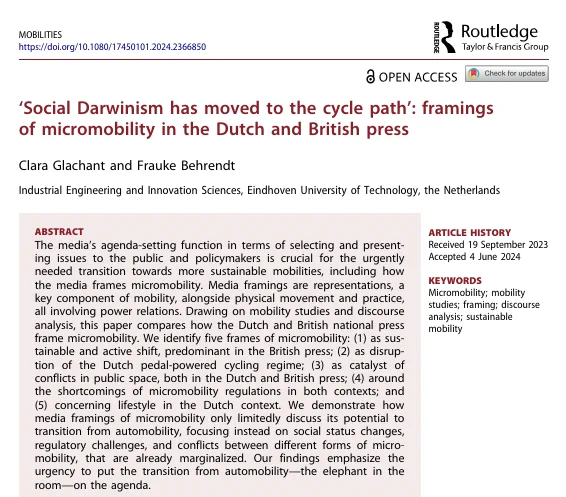 MOBILITIES
https://doi.org/10.1080/17450101.2024.2366850

ROUTLEDGE Routledge
Taylor & Francis Group

OPEN ACCESS Check for updates

'Social Darwinism has moved to the cycle path': framings of micromobility in the Dutch and British press

Clara Glachant and Frauke Behrendt

Industrial Engineering and Innovation Sciences, Eindhoven University of Technology, the Netherlands

ABSTRACT
The media's agenda-setting function in terms of selecting and presenting issues to the public and policymakers is crucial for the urgently needed transition towards more sustainable mobilities, including how the media frames micromobility. Media framings are representations, a key component of mobility, alongside physical movement and practice, all involving power relations. Drawing on mobility studies and discourse analysis, this paper compares how the Dutch and British national press frame micromobility. We identify five frames of micromobility: (1) as sustainable and active shift, predominant in the British press; (2) as disruption of the Dutch pedal-powered cycling regime; (3) as catalyst of conflicts in public space, both in the Dutch and British press; (4) around the shortcomings of micromobility regulations in both contexts; and (5) concerning lifestyle in the Dutch context. We demonstrate how media framings of micromobility only limitedly discuss its potential to transition from automobility, focusing instead on social status changes, regulatory challenges, and conflicts between different forms of micromobility, that are already marginalized. Our findings emphasize the urgency to put the transition from automobility—the elephant in the room—on the agenda.

ARTICLE HISTORY
Received 19 September 2023
Accepted 4 June 2024

KEYWORDS
Micromobility; mobility studies; framing; discourse analysis; sustainable mobility